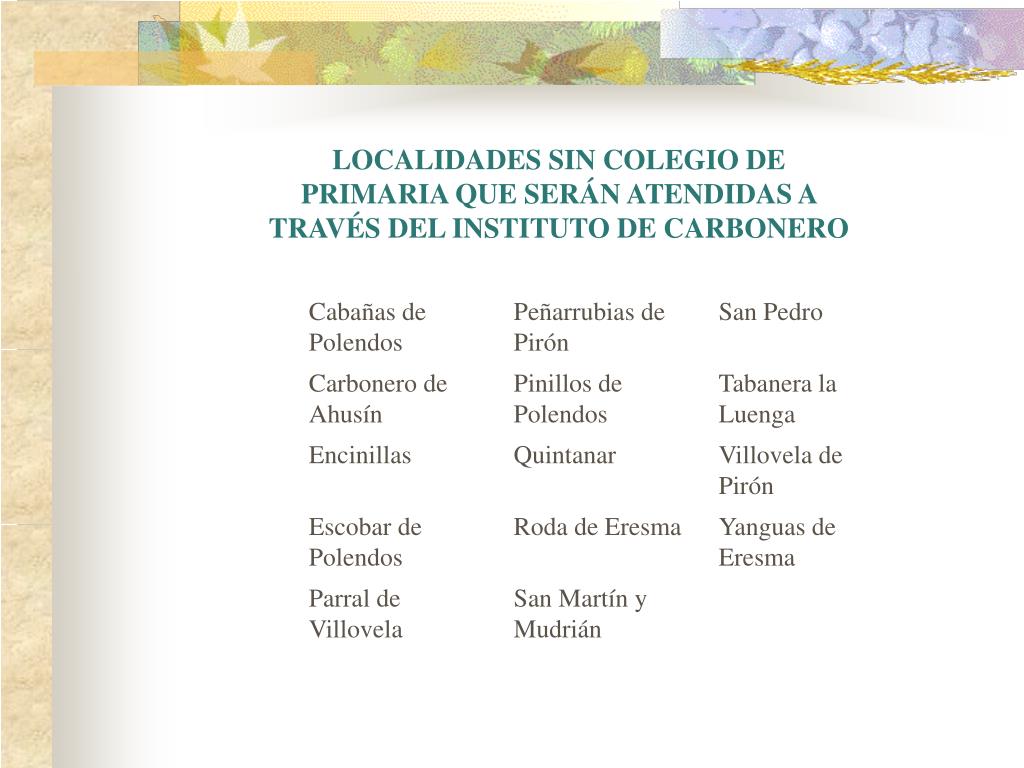 LOCALIDADES SIN COLEGIO DE PRIMARIA QUE SERÁN ATENDIDAS A TRAVÉS DEL INSTITUTO DE CARBONERO

| | | |
|---|---|---|
| Cabañas de Polendos | Peñarrubias de Pirón | San Pedro |
| Carbonero de Ahusín | Pinillos de Polendos | Tabanera la Luenga |
| Encinillas | Quintanar | Villovela de Pirón |
| Escobar de Polendos | Roda de Eresma | Yanguas de Eresma |
| Parral de Villovela | San Martín y Mudrián | |